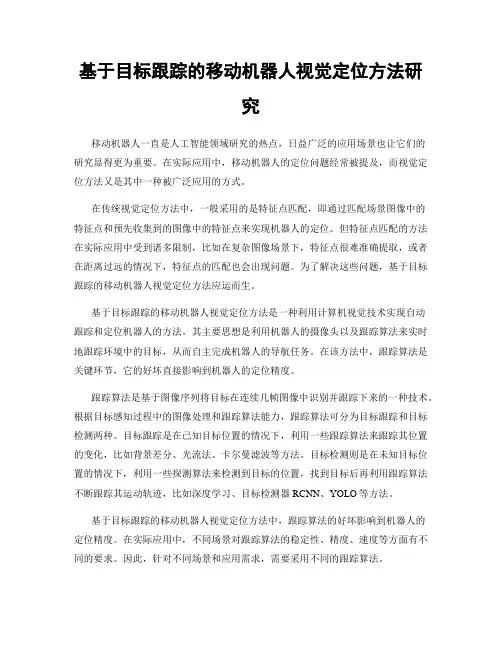 基于目标跟踪的移动机器人视觉定位方法研究

移动机器人一直是人工智能领域研究的热点，日益广泛的应用场景也让它们的研究显得更为重要。在实际应用中，移动机器人的定位问题经常被提及，而视觉定位方法又是其中一种被广泛应用的方式。

在传统视觉定位方法中，一般采用的是特征点匹配，即通过匹配场景图像中的特征点和预先收集到的图像中的特征点来实现机器人的定位。但特征点匹配的方法在实际应用中受到诸多限制，比如在复杂图像场景下，特征点很难准确提取，或者在距离过远的情况下，特征点的匹配也会出现问题。为了解决这些问题，基于目标跟踪的移动机器人视觉定位方法应运而生。

基于目标跟踪的移动机器人视觉定位方法是一种利用计算机视觉技术实现自动跟踪和定位机器人的方法。其主要思想是利用机器人的摄像头以及跟踪算法来实时地跟踪环境中的目标，从而自主完成机器人的导航任务。在该方法中，跟踪算法是关键环节，它的好坏直接影响到机器人的定位精度。

跟踪算法是基于图像序列将目标在连续几帧图像中识别并跟踪下来的一种技术。根据目标感知过程中的图像处理和跟踪算法能力，跟踪算法可分为目标跟踪和目标检测两种。目标跟踪是在已知目标位置的情况下，利用一些跟踪算法来跟踪其位置的变化，比如背景差分、光流法、卡尔曼滤波等方法。目标检测则是在未知目标位置的情况下，利用一些探测算法来检测到目标的位置，找到目标后再利用跟踪算法不断跟踪其运动轨迹，比如深度学习、目标检测器 RCNN、YOLO 等方法。

基于目标跟踪的移动机器人视觉定位方法中，跟踪算法的好坏影响到机器人的定位精度。在实际应用中，不同场景对跟踪算法的稳定性、精度、速度等方面有不同的要求。因此，针对不同场景和应用需求，需要采用不同的跟踪算法。